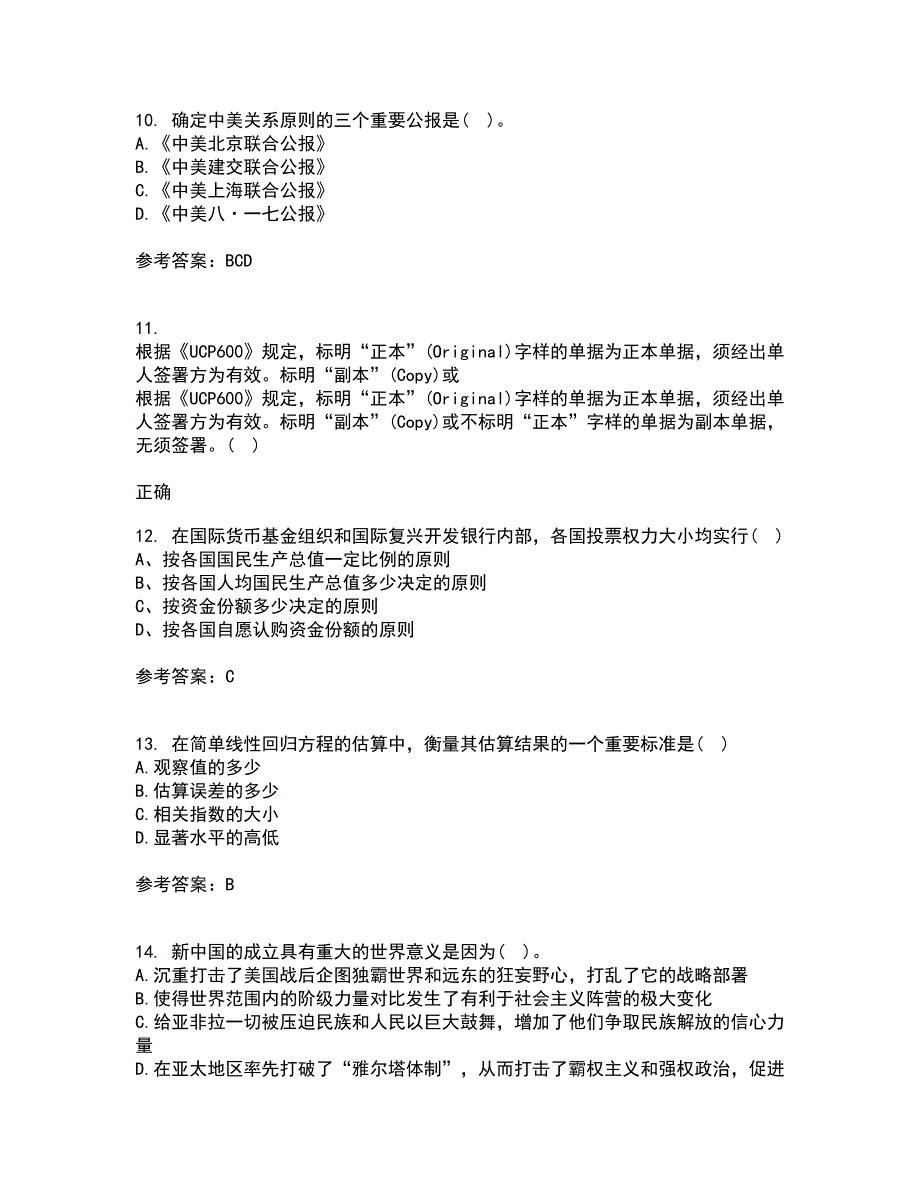 10. 确定中美关系原则的三个重要公报是（ ）。
A.《中美北京联合公报》
B.《中美建交联合公报》
C.《中美上海联合公报》
D.《中美八·一七公报》

参考答案：BCD

11.
根据《UCP600》规定，标明“正本”(Original)字样的单据为正本单据，须经出单人签署方为有效。标明“副本”(Copy)或
根据《UCP600》规定，标明“正本”(Original)字样的单据为正本单据，须经出单人签署方为有效。标明“副本”(Copy)或不标明“正本”字样的单据为副本单据，无须签署。（ ）

正确

12. 在国际货币基金组织和国际复兴开发银行内部，各国投票权力大小均实行（ ）
A、按各国国民生产总值一定比例的原则
B、按各国人均国民生产总值多少决定的原则
C、按资金份额多少决定的原则
D、按各国自愿认购资金份额的原则

参考答案：C

13. 在简单线性回归方程的估算中，衡量其估算结果的一个重要标准是（ ）
A.观察值的多少
B.估算误差的多少
C.相关指数的大小
D.显著水平的高低

参考答案：B

14. 新中国的成立具有重大的世界意义是因为（ ）。
A.沉重打击了美国战后企图独霸世界和远东的狂妄野心，打乱了它的战略部署
B.使得世界范围内的阶级力量对比发生了有利于社会主义阵营的极大变化
C.给亚非拉一切被压迫民族和人民以巨大鼓舞，增加了他们争取民族解放的信心力量
D.在亚太地区率先打破了“雅尔塔体制”，从而打击了霸权主义和强权政治，促进